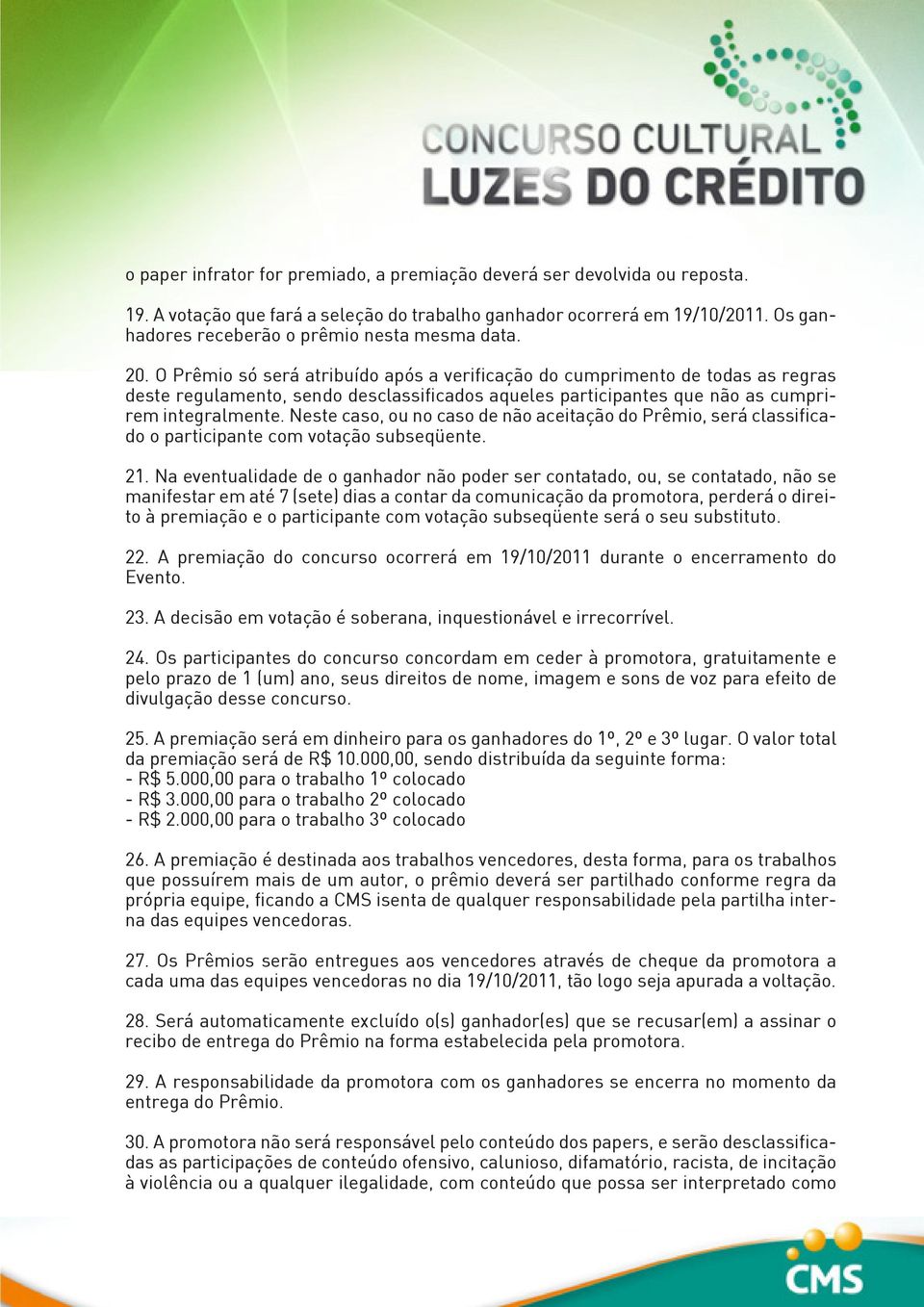 CONCURSO CULTURAL
LUZES DO CRÉDITO

o paper infrator for premiado, a premiação deverá ser devolvida ou reposta.

19. A votação que fará a seleção do trabalho ganhador ocorrerá em 19/10/2011. Os ganhadores receberão o prêmio nesta mesma data.

20. O Prêmio só será atribuído após a verificação do cumprimento de todas as regras deste regulamento, sendo desclassificados aqueles participantes que não as cumprirem integralmente. Neste caso, ou no caso de não aceitação do Prêmio, será classificado o participante com votação subseqüente.

21. Na eventualidade de o ganhador não poder ser contatado, ou, se contatado, não se manifestar em até 7 (sete) dias a contar da comunicação da promotora, perderá o direito à premiação e o participante com votação subseqüente será o seu substituto.

22. A premiação do concurso ocorrerá em 19/10/2011 durante o encerramento do Evento.

23. A decisão em votação é soberana, inquestionável e irrecorrível.

24. Os participantes do concurso concordam em ceder à promotora, gratuitamente e pelo prazo de 1 (um) ano, seus direitos de nome, imagem e sons de voz para efeito de divulgação desse concurso.

25. A premiação será em dinheiro para os ganhadores do 1º, 2º e 3º lugar. O valor total da premiação será de R$ 10.000,00, sendo distribuída da seguinte forma:
- R$ 5.000,00 para o trabalho 1º colocado
- R$ 3.000,00 para o trabalho 2º colocado
- R$ 2.000,00 para o trabalho 3º colocado

26. A premiação é destinada aos trabalhos vencedores, desta forma, para os trabalhos que possuírem mais de um autor, o prêmio deverá ser partilhado conforme regra da própria equipe, ficando a CMS isenta de qualquer responsabilidade pela partilha interna das equipes vencedoras.

27. Os Prêmios serão entregues aos vencedores através de cheque da promotora a cada uma das equipes vencedoras no dia 19/10/2011, tão logo seja apurada a voltação.

28. Será automaticamente excluído o(s) ganhador(es) que se recusar(em) a assinar o recibo de entrega do Prêmio na forma estabelecida pela promotora.

29. A responsabilidade da promotora com os ganhadores se encerra no momento da entrega do Prêmio.

30. A promotora não será responsável pelo conteúdo dos papers, e serão desclassificadas as participações de conteúdo ofensivo, calunioso, difamatório, racista, de incitação à violência ou a qualquer ilegalidade, com conteúdo que possa ser interpretado como

CMS